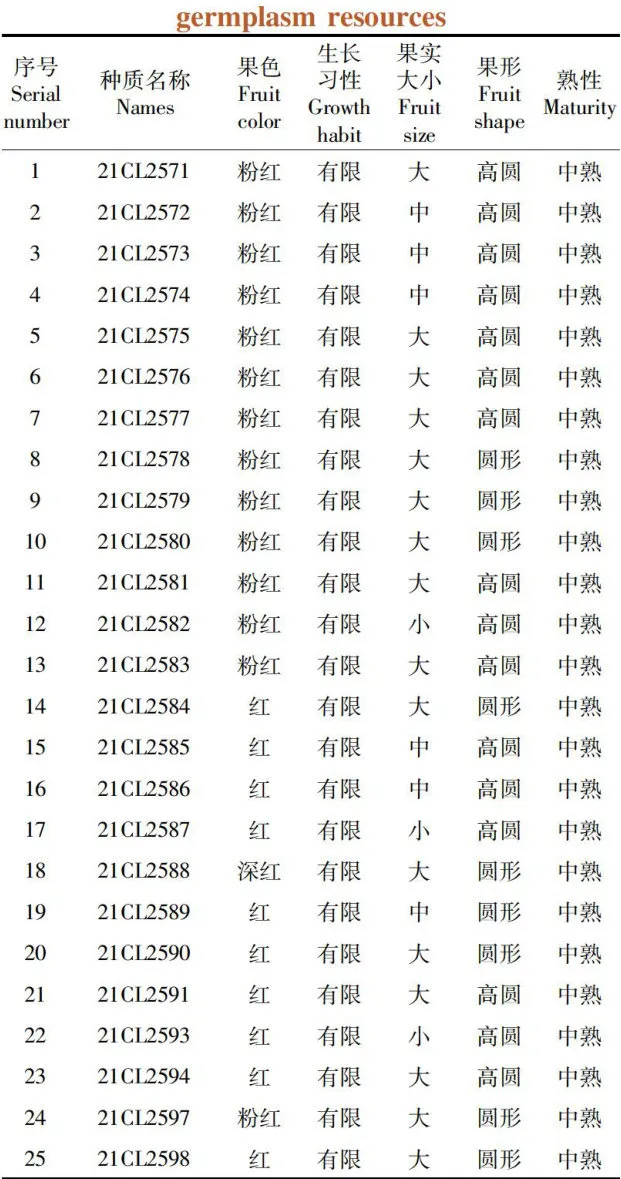 germplasm resources

| 序号 Serial number | 种质名称 Names | 果色 Fruit color | 生长习性 Growth habit | 果实大小 Fruit size | 果形 Fruit shape | 熟性 Maturity |
|---|---|---|---|---|---|---|
| 1 | 21CL2571 | 粉红 | 有限 | 大 | 高圆 | 中熟 |
| 2 | 21CL2572 | 粉红 | 有限 | 中 | 高圆 | 中熟 |
| 3 | 21CL2573 | 粉红 | 有限 | 中 | 高圆 | 中熟 |
| 4 | 21CL2574 | 粉红 | 有限 | 中 | 高圆 | 中熟 |
| 5 | 21CL2575 | 粉红 | 有限 | 大 | 高圆 | 中熟 |
| 6 | 21CL2576 | 粉红 | 有限 | 大 | 高圆 | 中熟 |
| 7 | 21CL2577 | 粉红 | 有限 | 大 | 高圆 | 中熟 |
| 8 | 21CL2578 | 粉红 | 有限 | 大 | 圆形 | 中熟 |
| 9 | 21CL2579 | 粉红 | 有限 | 大 | 圆形 | 中熟 |
| 10 | 21CL2580 | 粉红 | 有限 | 大 | 圆形 | 中熟 |
| 11 | 21CL2581 | 粉红 | 有限 | 大 | 高圆 | 中熟 |
| 12 | 21CL2582 | 粉红 | 有限 | 小 | 高圆 | 中熟 |
| 13 | 21CL2583 | 粉红 | 有限 | 大 | 高圆 | 中熟 |
| 14 | 21CL2584 | 红 | 有限 | 大 | 圆形 | 中熟 |
| 15 | 21CL2585 | 红 | 有限 | 中 | 高圆 | 中熟 |
| 16 | 21CL2586 | 红 | 有限 | 中 | 高圆 | 中熟 |
| 17 | 21CL2587 | 红 | 有限 | 小 | 高圆 | 中熟 |
| 18 | 21CL2588 | 深红 | 有限 | 大 | 圆形 | 中熟 |
| 19 | 21CL2589 | 红 | 有限 | 中 | 圆形 | 中熟 |
| 20 | 21CL2590 | 红 | 有限 | 大 | 圆形 | 中熟 |
| 21 | 21CL2591 | 红 | 有限 | 大 | 高圆 | 中熟 |
| 22 | 21CL2593 | 红 | 有限 | 小 | 高圆 | 中熟 |
| 23 | 21CL2594 | 红 | 有限 | 大 | 高圆 | 中熟 |
| 24 | 21CL2597 | 粉红 | 有限 | 大 | 圆形 | 中熟 |
| 25 | 21CL2598 | 红 | 有限 | 大 | 圆形 | 中熟 |